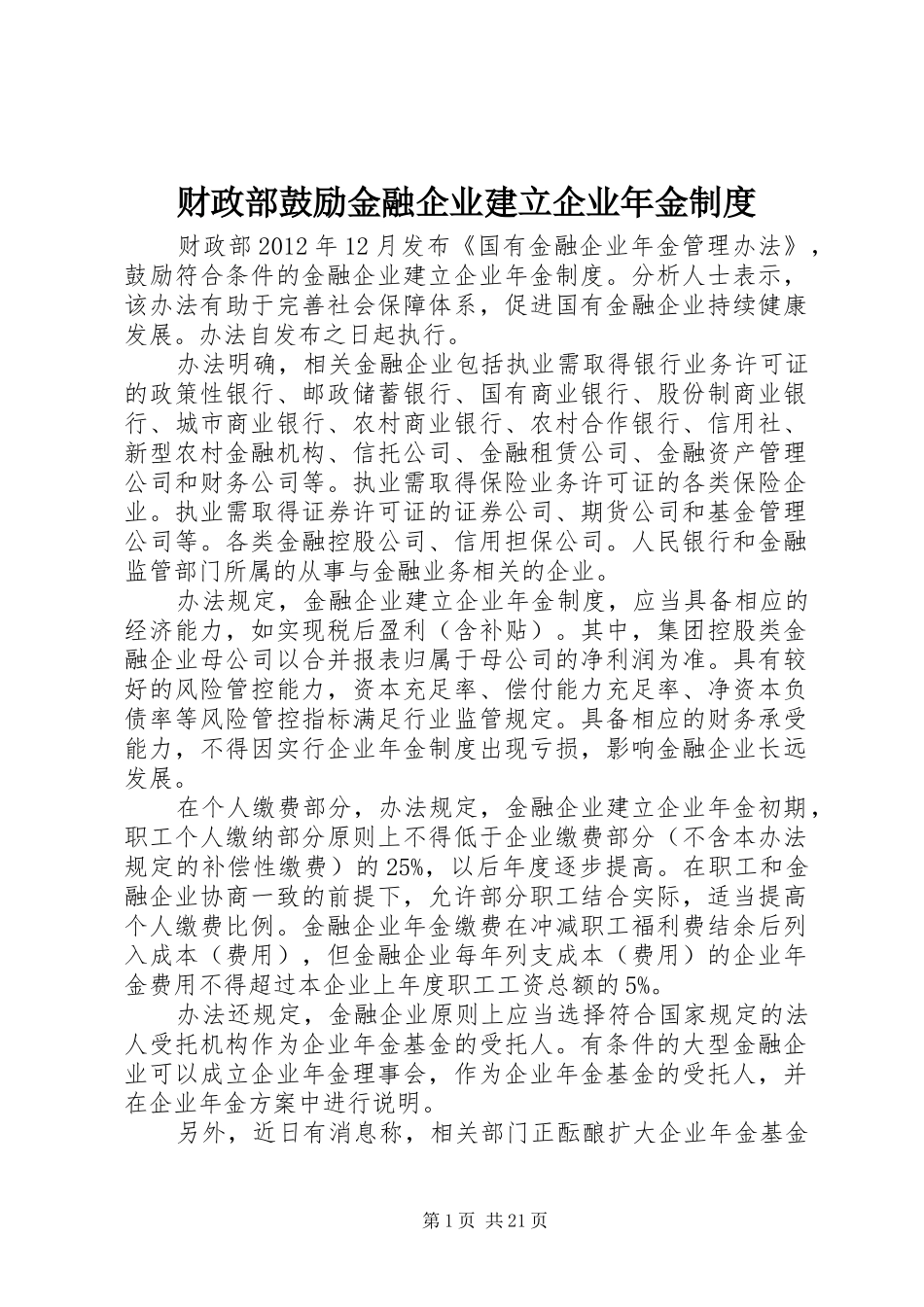 财政部鼓励金融企业建立企业年金制度

财政部2012年12月发布《国有金融企业年金管理办法》，鼓励符合条件的金融企业建立企业年金制度。分析人士表示，该办法有助于完善社会保障体系，促进国有金融企业持续健康发展。办法自发布之日起执行。

办法明确，相关金融企业包括执业需取得银行业务许可证的政策性银行、邮政储蓄银行、国有商业银行、股份制商业银行、城市商业银行、农村商业银行、农村合作银行、信用社、新型农村金融机构、信托公司、金融租赁公司、金融资产管理公司和财务公司等。执业需取得保险业务许可证的各类保险企业。执业需取得证券许可证的证券公司、期货公司和基金管理公司等。各类金融控股公司、信用担保公司。人民银行和金融监管部门所属的从事与金融业务相关的企业。

办法规定，金融企业建立企业年金制度，应当具备相应的经济能力，如实现税后盈利（含补贴）。其中，集团控股类金融企业母公司以合并报表归属于母公司的净利润为准。具有较好的风险管控能力，资本充足率、偿付能力充足率、净资本负债率等风险管控指标满足行业监管规定。具备相应的财务承受能力，不得因实行企业年金制度出现亏损，影响金融企业长远发展。

在个人缴费部分，办法规定，金融企业建立企业年金初期，职工个人缴纳部分原则上不得低于企业缴费部分（不含本办法规定的补偿性缴费）的25%，以后年度逐步提高。在职工和金融企业协商一致的前提下，允许部分职工结合实际，适当提高个人缴费比例。金融企业年金缴费在冲减职工福利费结余后列入成本（费用），但金融企业每年列支成本（费用）的企业年金费用不得超过本企业上年度职工工资总额的5%。

办法还规定，金融企业原则上应当选择符合国家规定的法人受托机构作为企业年金基金的受托人。有条件的大型金融企业可以成立企业年金理事会，作为企业年金基金的受托人，并在企业年金方案中进行说明。

另外，近日有消息称，相关部门正酝酿扩大企业年金基金

第1页 共21页